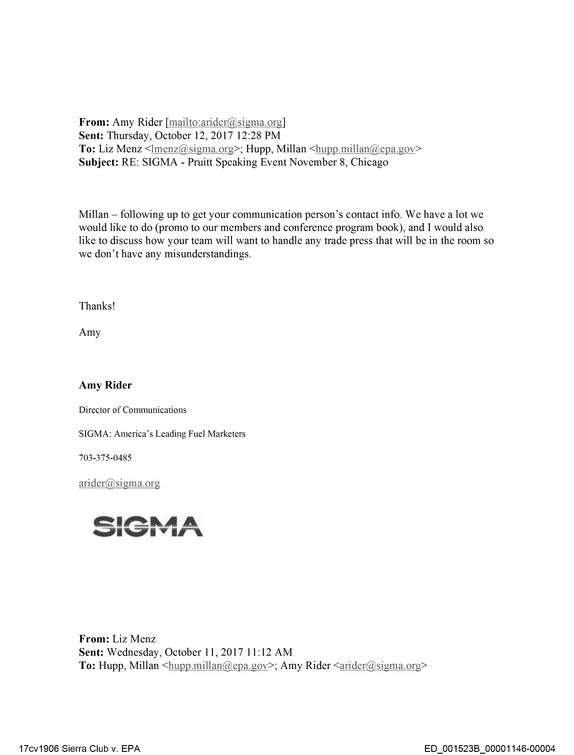 From: Amy Rider [mailto:arider@sigma.org]
Sent: Thursday, October 12, 2017 12:28 PM
To: Liz Menz <lmenz@sigma.org>; Hupp, Millan <hupp.millan@epa.gov>
Subject: RE: SIGMA - Pruitt Speaking Event November 8, Chicago

Millan – following up to get your communication person's contact info. We have a lot we would like to do (promo to our members and conference program book), and I would also like to discuss how your team will want to handle any trade press that will be in the room so we don't have any misunderstandings.

Thanks!

Amy

Amy Rider

Director of Communications

SIGMA: America's Leading Fuel Marketers

703-375-0485

arider@sigma.org

SIGMA

From: Liz Menz
Sent: Wednesday, October 11, 2017 11:12 AM
To: Hupp, Millan <hupp.millan@epa.gov>; Amy Rider <arider@sigma.org>

17cv1906 Sierra Club v. EPA ED_001523B_00001146-00004